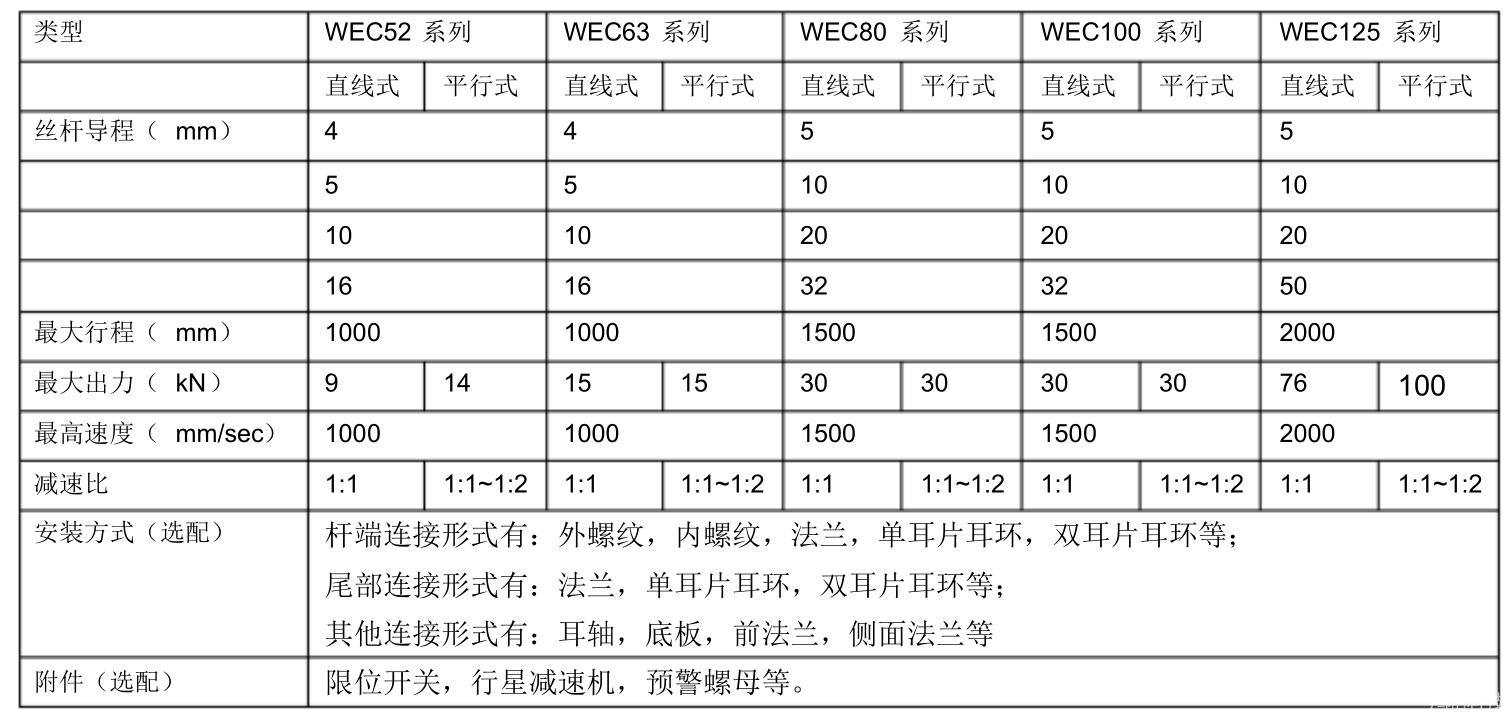 | 类型 | WEC52 系列 | | WEC63 系列 | | WEC80 系列 | | WEC100 系列 | | WEC125 系列 | |
|---|---|---|---|---|---|---|---|---|---|---|
| | 直线式 | 平行式 | 直线式 | 平行式 | 直线式 | 平行式 | 直线式 | 平行式 | 直线式 | 平行式 |
| 丝杆导程（ mm） | 4 | | 4 | | 5 | | 5 | | 5 | |
| | 5 | | 5 | | 10 | | 10 | | 10 | |
| | 10 | | 10 | | 20 | | 20 | | 20 | |
| | 16 | | 16 | | 32 | | 32 | | 50 | |
| 最大行程（ mm） | 1000 | | 1000 | | 1500 | | 1500 | | 2000 | |
| 最大出力（ kN） | 9 | 14 | 15 | 15 | 30 | 30 | 30 | 30 | 76 | 100 |
| 最高速度（ mm/sec） | 1000 | | 1000 | | 1500 | | 1500 | | 2000 | |
| 减速比 | 1:1 | 1:1~1:2 | 1:1 | 1:1~1:2 | 1:1 | 1:1~1:2 | 1:1 | 1:1~1:2 | 1:1 | 1:1~1:2 |
| 安装方式（选配） | 杆端连接形式有：外螺纹，内螺纹，法兰，单耳片耳环，双耳片耳环等；<br>尾部连接形式有：法兰，单耳片耳环，双耳片耳环等；<br>其他连接形式有：耳轴，底板，前法兰，侧面法兰等 | | | | | | | | | |
| 附件（选配） | 限位开关，行星减速机，预警螺母等。 | | | | | | | | | |